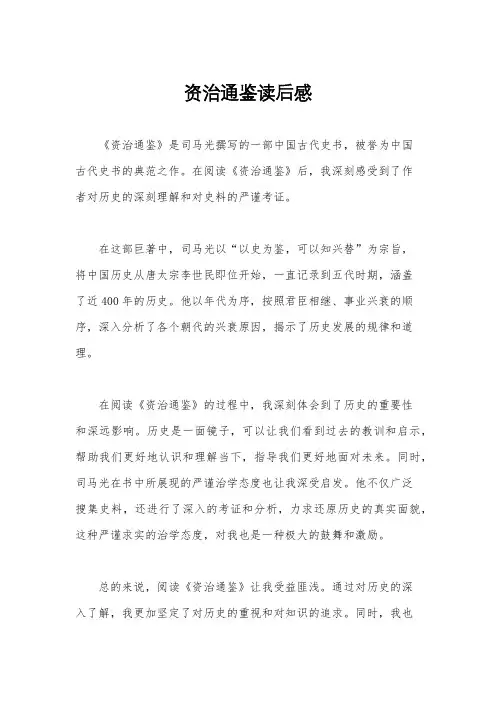 资治通鉴读后感

《资治通鉴》是司马光撰写的一部中国古代史书，被誉为中国古代史书的典范之作。在阅读《资治通鉴》后，我深刻感受到了作者对历史的深刻理解和对史料的严谨考证。

在这部巨著中，司马光以“以史为鉴，可以知兴替”为宗旨，将中国历史从唐太宗李世民即位开始，一直记录到五代时期，涵盖了近400年的历史。他以年代为序，按照君臣相继、事业兴衰的顺序，深入分析了各个朝代的兴衰原因，揭示了历史发展的规律和道理。

在阅读《资治通鉴》的过程中，我深刻体会到了历史的重要性和深远影响。历史是一面镜子，可以让我们看到过去的教训和启示，帮助我们更好地认识和理解当下，指导我们更好地面对未来。同时，司马光在书中所展现的严谨治学态度也让我深受启发。他不仅广泛搜集史料，还进行了深入的考证和分析，力求还原历史的真实面貌，这种严谨求实的治学态度，对我也是一种极大的鼓舞和激励。

总的来说，阅读《资治通鉴》让我受益匪浅。通过对历史的深入了解，我更加坚定了对历史的重视和对知识的追求。同时，我也